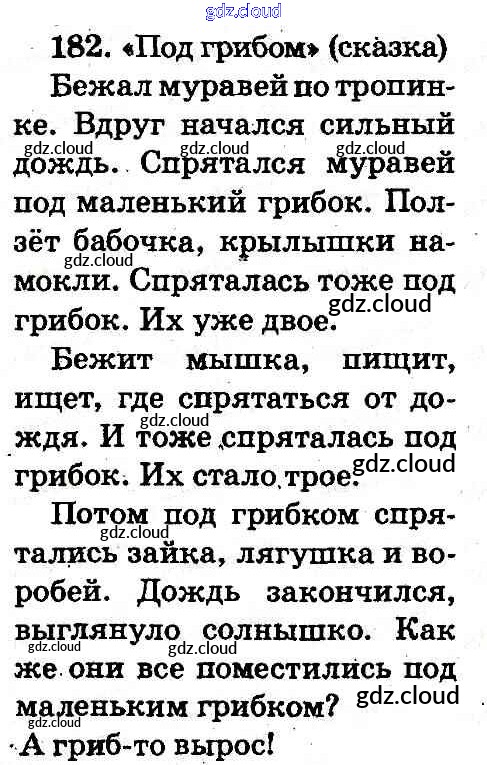 182. «Под грибом» (сказка)

Бежал муравей по тропинке. Вдруг начался сильный дождь. Спрятался муравей под маленький грибок. Ползёт бабочка, крылышки намокли. Спряталась тоже под грибок. Их уже двое.

Бежит мышка, пищит, ищет, где спрятаться от дождя. И тоже спряталась под грибок. Их стало трое.

Потом под грибком спрятались зайка, лягушка и воробей. Дождь закончился, выглянуло солнышко. Как же они все поместились под маленьким грибком?

А гриб-то вырос!

gdz.cloud